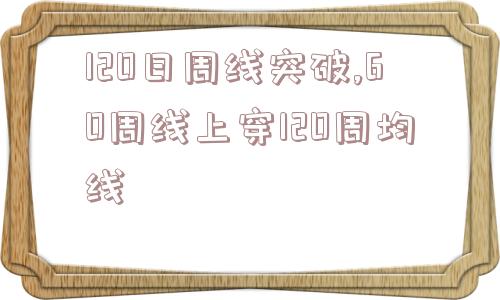 120日周线突破,60周线上穿120周均线